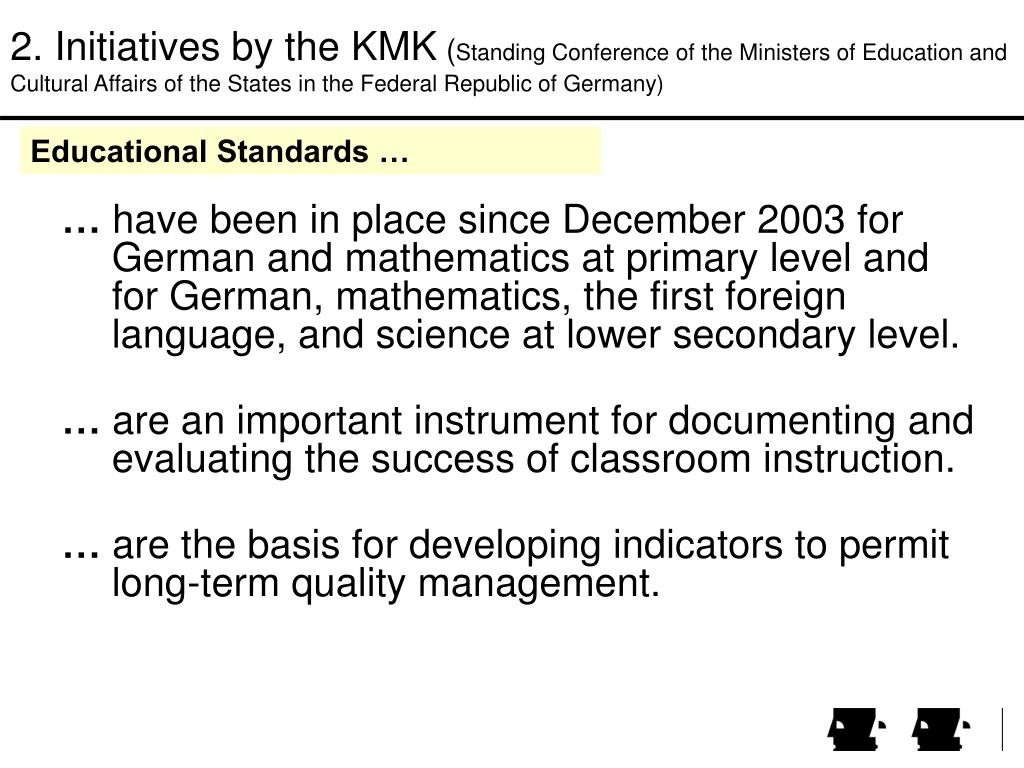 2. Initiatives by the KMK (Standing Conference of the Ministers of Education and Cultural Affairs of the States in the Federal Republic of Germany)

Educational Standards …

… have been in place since December 2003 for German and mathematics at primary level and for German, mathematics, the first foreign language, and science at lower secondary level.

… are an important instrument for documenting and evaluating the success of classroom instruction.

… are the basis for developing indicators to permit long-term quality management.